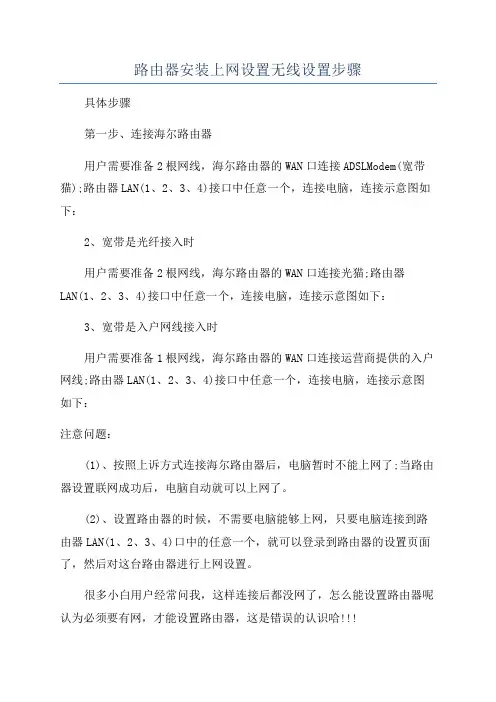 路由器安装上网设置无线设置步骤

具体步骤

第一步、连接海尔路由器

用户需要准备2根网线，海尔路由器的WAN口连接ADSLModem(宽带猫);路由器LAN(1、2、3、4)接口中任意一个，连接电脑，连接示意图如下：

2、宽带是光纤接入时

用户需要准备2根网线，海尔路由器的WAN口连接光猫;路由器LAN(1、2、3、4)接口中任意一个，连接电脑，连接示意图如下：

3、宽带是入户网线接入时

用户需要准备1根网线，海尔路由器的WAN口连接运营商提供的入户网线;路由器LAN(1、2、3、4)接口中任意一个，连接电脑，连接示意图如下：

注意问题：

(1)、按照上诉方式连接海尔路由器后，电脑暂时不能上网了;当路由器设置联网成功后，电脑自动就可以上网了。

(2)、设置路由器的时候，不需要电脑能够上网，只要电脑连接到路由器LAN(1、2、3、4)口中的任意一个，就可以登录到路由器的设置页面了，然后对这台路由器进行上网设置。

很多小白用户经常问我，这样连接后都没网了，怎么能设置路由器呢认为必须要有网，才能设置路由器，这是错误的认识哈!!!